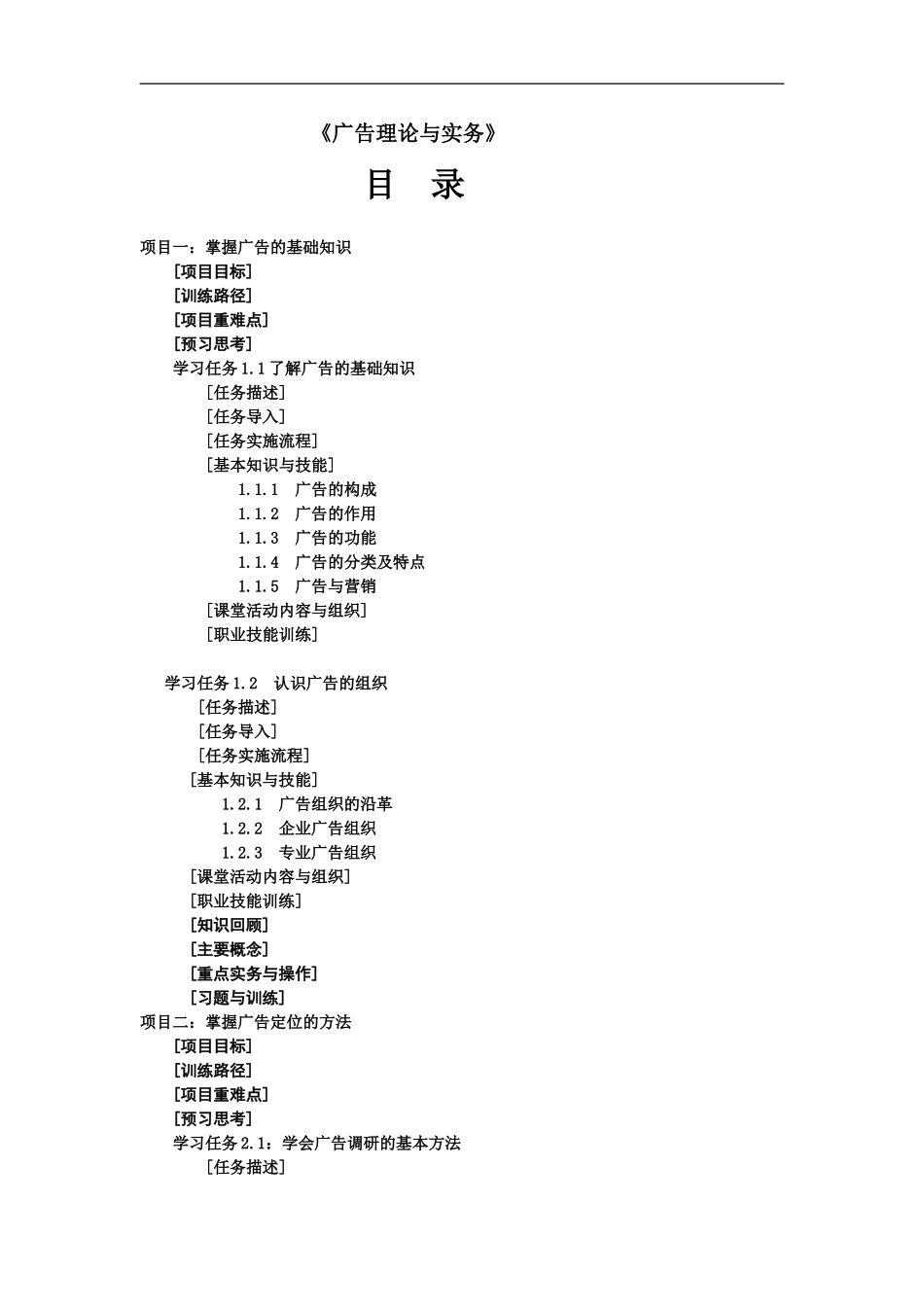 《广告理论与实务》

目 录

项目一：掌握广告的基础知识

［项目目标］
［训练路径］
［项目重难点］
［预习思考］
学习任务 1.1 了解广告的基础知识
［任务描述］
［任务导入］
［任务实施流程］
［基本知识与技能］
1.1.1 广告的构成
1.1.2 广告的作用
1.1.3 广告的功能
1.1.4 广告的分类及特点
1.1.5 广告与营销
［课堂活动内容与组织］
［职业技能训练］

学习任务 1.2 认识广告的组织
［任务描述］
［任务导入］
［任务实施流程］
［基本知识与技能］
1.2.1 广告组织的沿革
1.2.2 企业广告组织
1.2.3 专业广告组织
［课堂活动内容与组织］
［职业技能训练］
［知识回顾］
［主要概念］
［重点实务与操作］
［习题与训练］

项目二：掌握广告定位的方法

［项目目标］
［训练路径］
［项目重难点］
［预习思考］
学习任务 2.1：学会广告调研的基本方法
［任务描述］